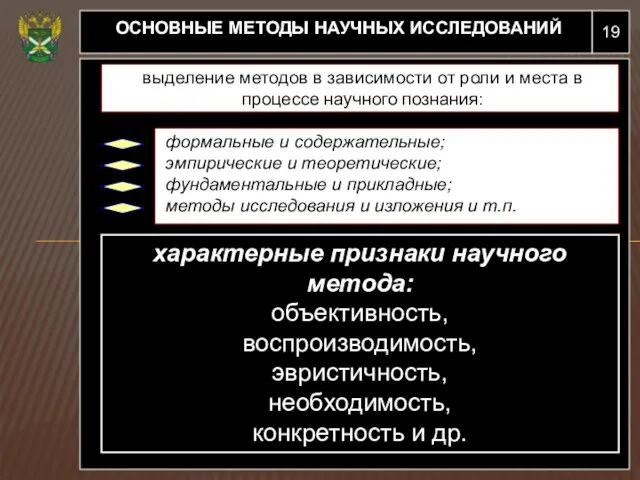 ОСНОВНЫЕ МЕТОДЫ НАУЧНЫХ ИССЛЕДОВАНИЙ

19

выделение методов в зависимости от роли и места в процессе научного познания:

формальные и содержательные;
эмпирические и теоретические;
фундаментальные и прикладные;
методы исследования и изложения и т.п.

характерные признаки научного метода:
объективность,
воспроизводимость,
эвристичность,
необходимость,
конкретность и др.